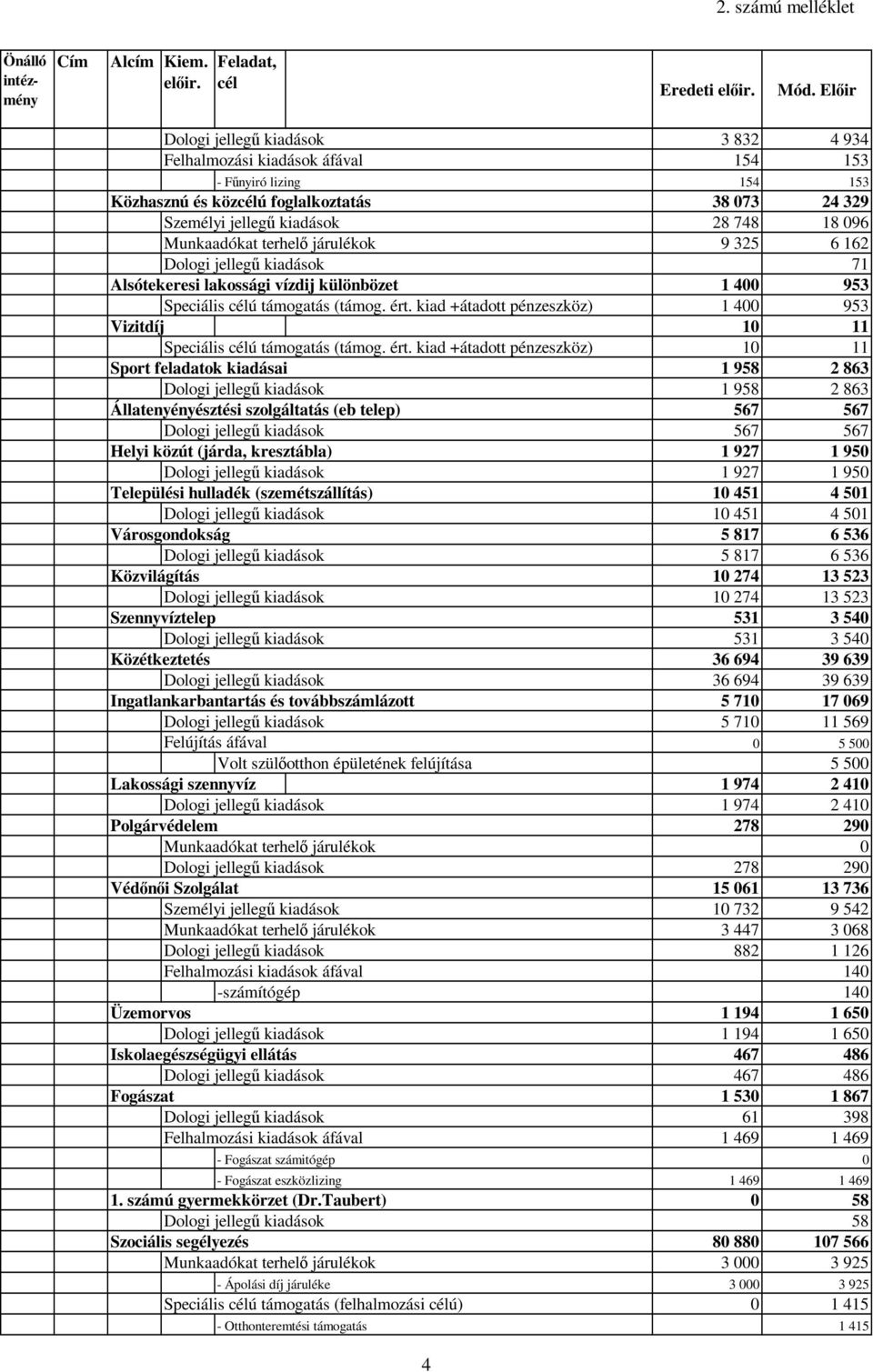 2. számú melléklet

| Önálló intézmény | Cím | Alcím | Kiem. előir. | Feladat, cél | Eredeti előir. | Mód. Előir |
|---|---|---|---|---|---|---|
| | | | Dologi jellegű kiadások | | 3 832 | 4 934 |
| | | | Felhalmozási kiadások áfával | | 154 | 153 |
| | | | | - Fűnyiró lizing | 154 | 153 |
| | | Közhasznú és közcélú foglalkoztatás | | | 38 073 | 24 329 |
| | | | Személyi jellegű kiadások | | 28 748 | 18 096 |
| | | | Munkaadókat terhelő járulékok | | 9 325 | 6 162 |
| | | | Dologi jellegű kiadások | | | 71 |
| | | Alsótekeresi lakossági vízdij különbözet | | | 1 400 | 953 |
| | | | Speciális célú támogatás (támog. ért. kiad +átadott pénzeszköz) | | 1 400 | 953 |
| | | Vizitdíj | | | 10 | 11 |
| | | | Speciális célú támogatás (támog. ért. kiad +átadott pénzeszköz) | | 10 | 11 |
| | | Sport feladatok kiadásai | | | 1 958 | 2 863 |
| | | | Dologi jellegű kiadások | | 1 958 | 2 863 |
| | | Állatenyényésztési szolgáltatás (eb telep) | | | 567 | 567 |
| | | | Dologi jellegű kiadások | | 567 | 567 |
| | | Helyi közút (járda, kresztábla) | | | 1 927 | 1 950 |
| | | | Dologi jellegű kiadások | | 1 927 | 1 950 |
| | | Települési hulladék (szemétszállítás) | | | 10 451 | 4 501 |
| | | | Dologi jellegű kiadások | | 10 451 | 4 501 |
| | | Városgondokság | | | 5 817 | 6 536 |
| | | | Dologi jellegű kiadások | | 5 817 | 6 536 |
| | | Közvilágítás | | | 10 274 | 13 523 |
| | | | Dologi jellegű kiadások | | 10 274 | 13 523 |
| | | Szennyvíztelep | | | 531 | 3 540 |
| | | | Dologi jellegű kiadások | | 531 | 3 540 |
| | | Közétkeztetés | | | 36 694 | 39 639 |
| | | | Dologi jellegű kiadások | | 36 694 | 39 639 |
| | | Ingatlankarbantartás és továbbszámlázott | | | 5 710 | 17 069 |
| | | | Dologi jellegű kiadások | | 5 710 | 11 569 |
| | | | Felújítás áfával | | 0 | 5 500 |
| | | | | Volt szülőotthon épületének felújítása | | 5 500 |
| | | Lakossági szennyvíz | | | 1 974 | 2 410 |
| | | | Dologi jellegű kiadások | | 1 974 | 2 410 |
| | | Polgárvédelem | | | 278 | 290 |
| | | | Munkaadókat terhelő járulékok | | | 0 |
| | | | Dologi jellegű kiadások | | 278 | 290 |
| | | Védőnői Szolgálat | | | 15 061 | 13 736 |
| | | | Személyi jellegű kiadások | | 10 732 | 9 542 |
| | | | Munkaadókat terhelő járulékok | | 3 447 | 3 068 |
| | | | Dologi jellegű kiadások | | 882 | 1 126 |
| | | | Felhalmozási kiadások áfával | | | 140 |
| | | | | -számítógép | | 140 |
| | | Üzemorvos | | | 1 194 | 1 650 |
| | | | Dologi jellegű kiadások | | 1 194 | 1 650 |
| | | Iskolaegészségügyi ellátás | | | 467 | 486 |
| | | | Dologi jellegű kiadások | | 467 | 486 |
| | | Fogászat | | | 1 530 | 1 867 |
| | | | Dologi jellegű kiadások | | 61 | 398 |
| | | | Felhalmozási kiadások áfával | | 1 469 | 1 469 |
| | | | | - Fogászat számitógép | | 0 |
| | | | | - Fogászat eszközlizing | 1 469 | 1 469 |
| | | 1. számú gyermekkörzet (Dr.Taubert) | | | 0 | 58 |
| | | | Dologi jellegű kiadások | | | 58 |
| | | Szociális segélyezés | | | 80 880 | 107 566 |
| | | | Munkaadókat terhelő járulékok | | 3 000 | 3 925 |
| | | | | - Ápolási díj járuléke | 3 000 | 3 925 |
| | | | Speciális célú támogatás (felhalmozási célú) | | 0 | 1 415 |
| | | | | - Otthonteremtési támogatás | | 1 415 |

4